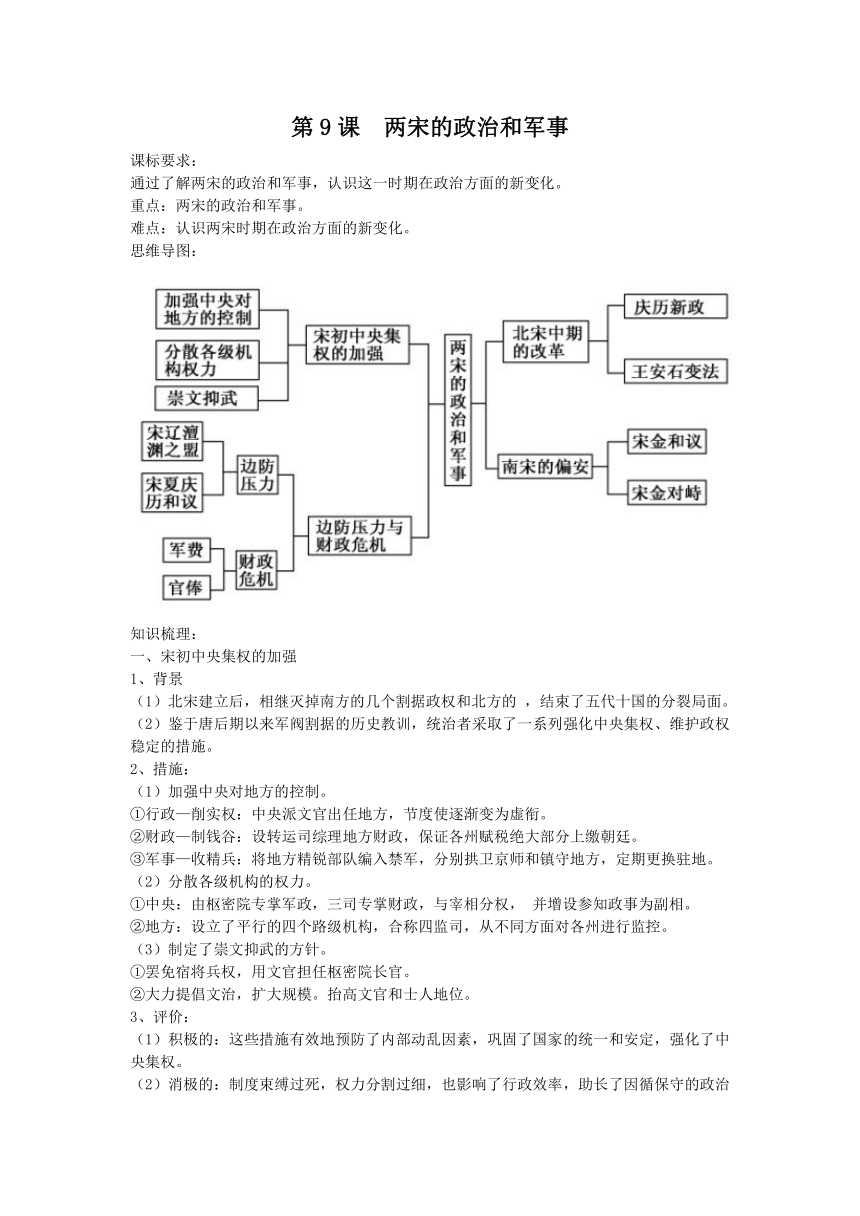 第 9 课　两宋的政治和军事

课标要求：
通过了解两宋的政治和军事，认识这一时期在政治方面的新变化。
重点：两宋的政治和军事。
难点：认识两宋时期在政治方面的新变化。
思维导图：

加强中央对地方的控制
分散各级机构权力
崇文抑武
宋初中央集权的加强
宋辽澶渊之盟
宋夏庆历和议
边防压力
军费
官俸
财政危机
边防压力与财政危机
两宋的政治和军事
北宋中期的改革
庆历新政
王安石变法
南宋的偏安
宋金和议
宋金对峙

知识梳理：
一、宋初中央集权的加强
1、背景
（1）北宋建立后，相继灭掉南方的几个割据政权和北方的 ，结束了五代十国的分裂局面。
（2）鉴于唐后期以来军阀割据的历史教训，统治者采取了一系列强化中央集权、维护政权稳定的措施。
2、措施：
（1）加强中央对地方的控制。
①行政—削实权：中央派文官出任地方，节度使逐渐变为虚衔。
②财政—制钱谷：设转运司综理地方财政，保证各州赋税绝大部分上缴朝廷。
③军事—收精兵：将地方精锐部队编入禁军，分别拱卫京师和镇守地方，定期更换驻地。
（2）分散各级机构的权力。
①中央：由枢密院专掌军政，三司专掌财政，与宰相分权， 并增设参知政事为副相。
②地方：设立了平行的四个路级机构，合称四监司，从不同方面对各州进行监控。
（3）制定了崇文抑武的方针。
①罢免宿将兵权，用文官担任枢密院长官。
②大力提倡文治，扩大规模。抬高文官和士人地位。
3、评价：
（1）积极的：这些措施有效地预防了内部动乱因素，巩固了国家的统一和安定，强化了中央集权。
（2）消极的：制度束缚过死，权力分割过细，也影响了行政效率，助长了因循保守的政治